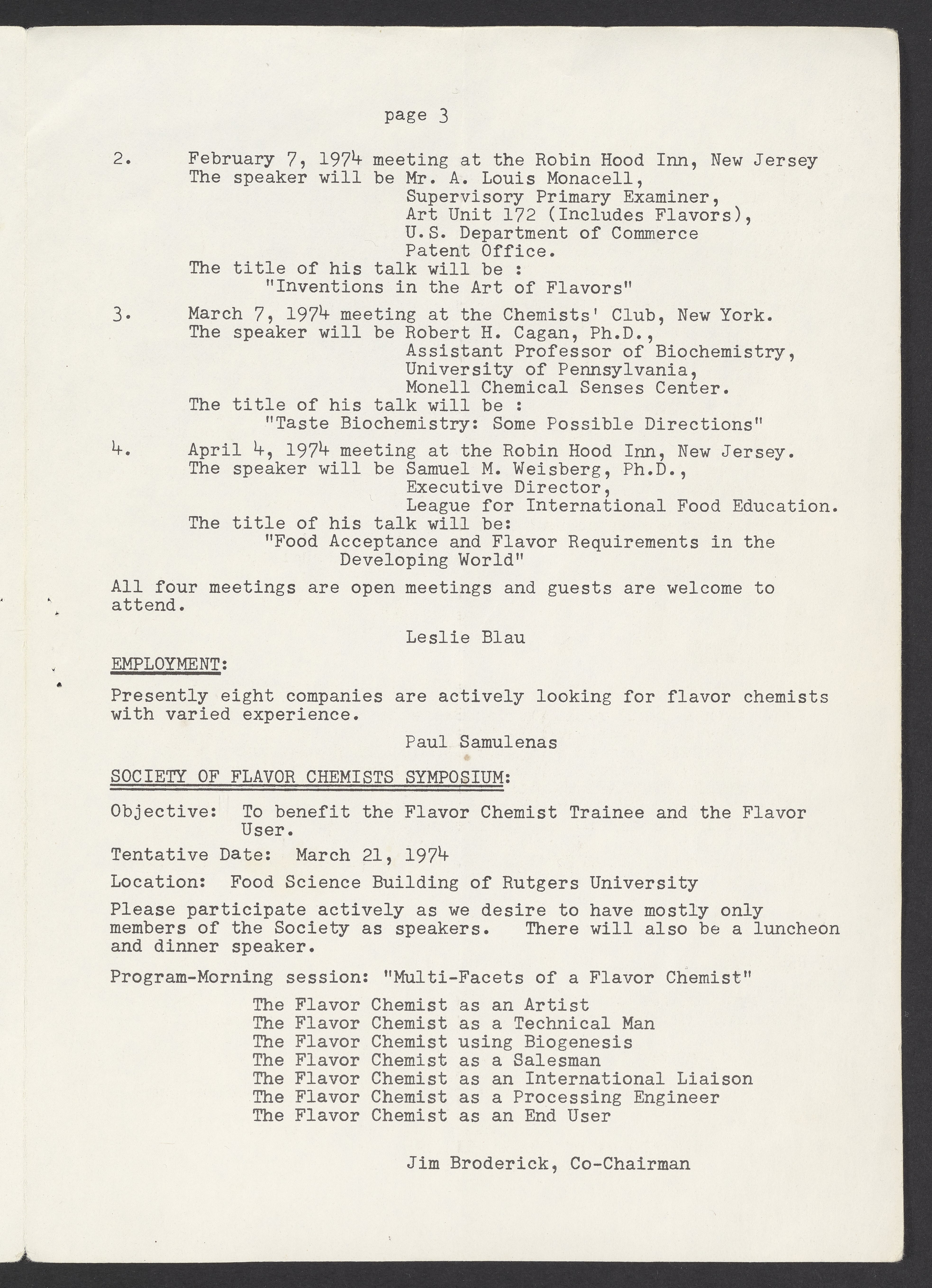 page 3

2. February 7, 1974 meeting at the Robin Hood Inn, New Jersey
The speaker will be Mr. A. Louis Monacell,
Supervisory Primary Examiner,
Art Unit 172 (Includes Flavors),
U.S. Department of Commerce
Patent Office.
The title of his talk will be :
"Inventions in the Art of Flavors"

3. March 7, 1974 meeting at the Chemists' Club, New York.
The speaker will be Robert H. Cagan, Ph.D.,
Assistant Professor of Biochemistry,
University of Pennsylvania,
Monell Chemical Senses Center.
The title of his talk will be :
"Taste Biochemistry: Some Possible Directions"

4. April 4, 1974 meeting at the Robin Hood Inn, New Jersey.
The speaker will be Samuel M. Weisberg, Ph.D.,
Executive Director,
League for International Food Education.
The title of his talk will be:
"Food Acceptance and Flavor Requirements in the Developing World"

All four meetings are open meetings and guests are welcome to attend.

Leslie Blau

EMPLOYMENT:

Presently eight companies are actively looking for flavor chemists with varied experience.

Paul Samulenas

SOCIETY OF FLAVOR CHEMISTS SYMPOSIUM:

Objective: To benefit the Flavor Chemist Trainee and the Flavor User.

Tentative Date: March 21, 1974

Location: Food Science Building of Rutgers University

Please participate actively as we desire to have mostly only members of the Society as speakers. There will also be a luncheon and dinner speaker.

Program-Morning session: "Multi-Facets of a Flavor Chemist"

The Flavor Chemist as an Artist
The Flavor Chemist as a Technical Man
The Flavor Chemist using Biogenesis
The Flavor Chemist as a Salesman
The Flavor Chemist as an International Liaison
The Flavor Chemist as a Processing Engineer
The Flavor Chemist as an End User

Jim Broderick, Co-Chairman